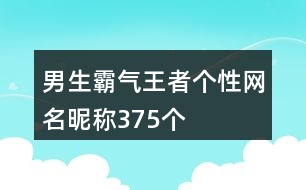 男生霸气王者个性网名昵称375个